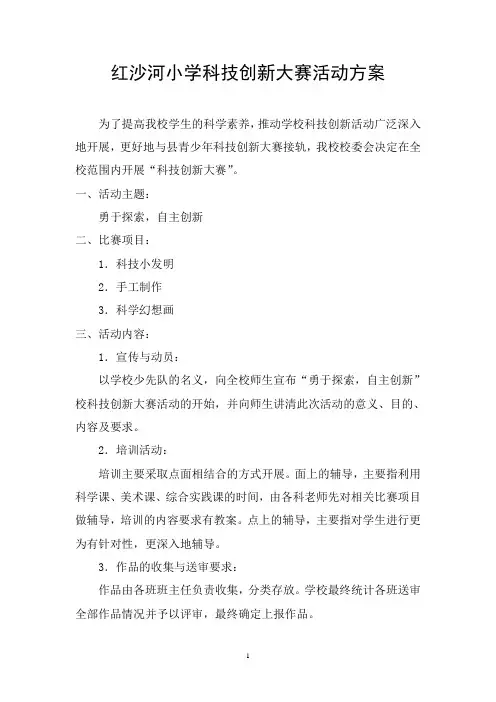 红沙河小学科技创新大赛活动方案

为了提高我校学生的科学素养，推动学校科技创新活动广泛深入地开展，更好地与县青少年科技创新大赛接轨，我校校委会决定在全校范围内开展“科技创新大赛”。

一、活动主题：

勇于探索，自主创新

二、比赛项目：

1．科技小发明

2．手工制作

3．科学幻想画

三、活动内容：

1．宣传与动员：

以学校少先队的名义，向全校师生宣布“勇于探索，自主创新”校科技创新大赛活动的开始，并向师生讲清此次活动的意义、目的、内容及要求。

2．培训活动：

培训主要采取点面相结合的方式开展。面上的辅导，主要指利用科学课、美术课、综合实践课的时间，由各科老师先对相关比赛项目做辅导，培训的内容要求有教案。点上的辅导，主要指对学生进行更为有针对性，更深入地辅导。

3．作品的收集与送审要求：

作品由各班班主任负责收集，分类存放。学校最终统计各班送审全部作品情况并予以评审，最终确定上报作品。

1